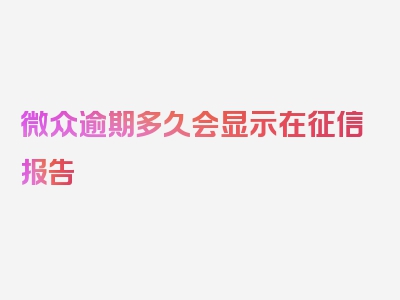 微众逾期多久会显示在征信报告